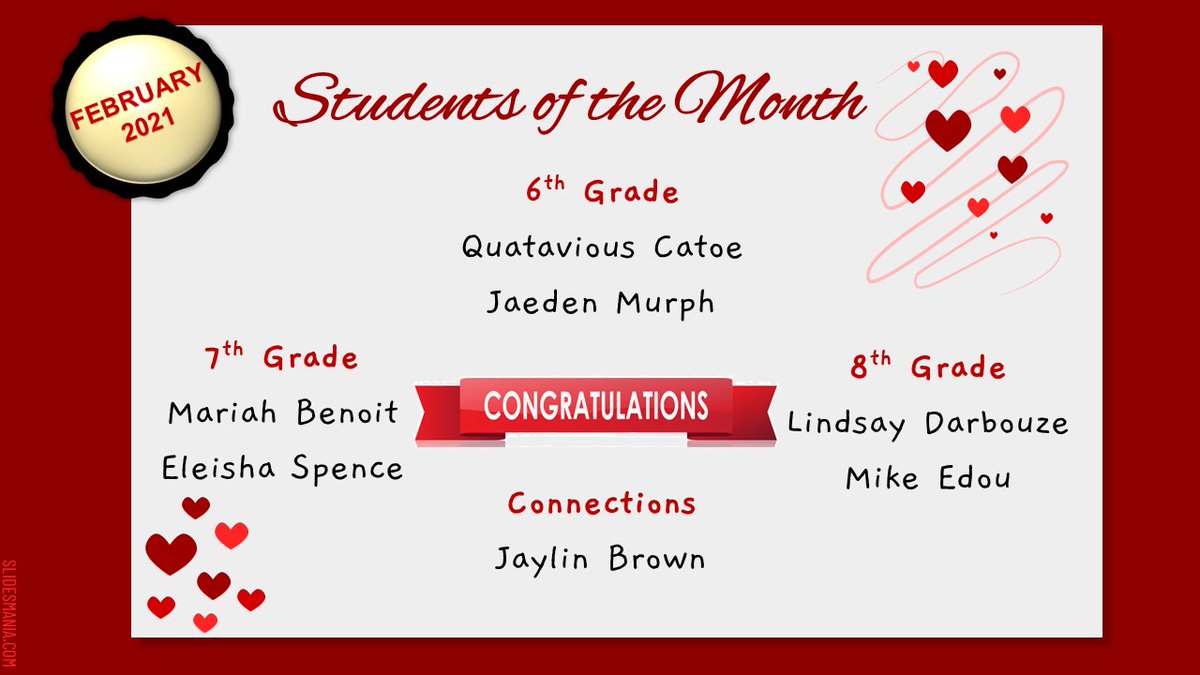 FEBRUARY 2021

Students of the Month

6th Grade
Quatavious Catoe
Jaeden Murph

7th Grade
Mariah Benoit
Eleisha Spence

CONGRATULATIONS

8th Grade
Lindsay Darbouze
Mike Edou

Connections
Jaylin Brown

SLIDESMANIA.COM